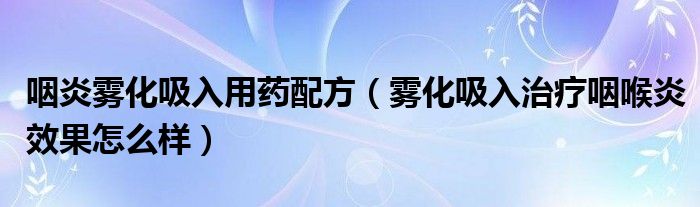 咽炎雾化吸入用药配方（雾化吸入治疗咽喉炎效果怎么样）